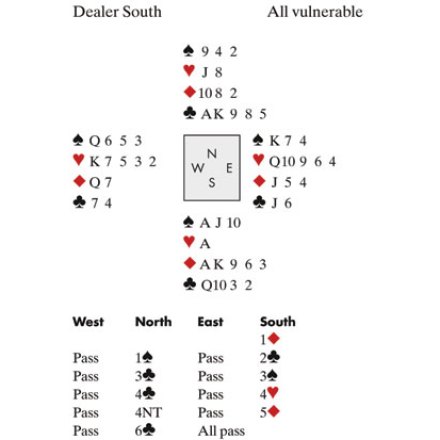 Dealer South All vulnerable

♠ 9 4 2
♥ J 8
♦ 10 8 2
♣ A K 9 8 5

♠ Q 6 5 3
♥ K 7 5 3 2
♦ Q 7
♣ 7 4

N
W E
S

♠ K 7 4
♥ Q 10 9 6 4
♦ J 5 4
♣ J 6

♠ A J 10
♥ A
♦ A K 9 6 3
♣ Q 10 3 2

| West | North | East | South |
|---|---|---|---|
| | | | 1♦ |
| Pass | 1♠ | Pass | 2♣ |
| Pass | 3♣ | Pass | 3♠ |
| Pass | 4♣ | Pass | 4♥ |
| Pass | 4NT | Pass | 5♦ |
| Pass | 6♣ | All pass | |